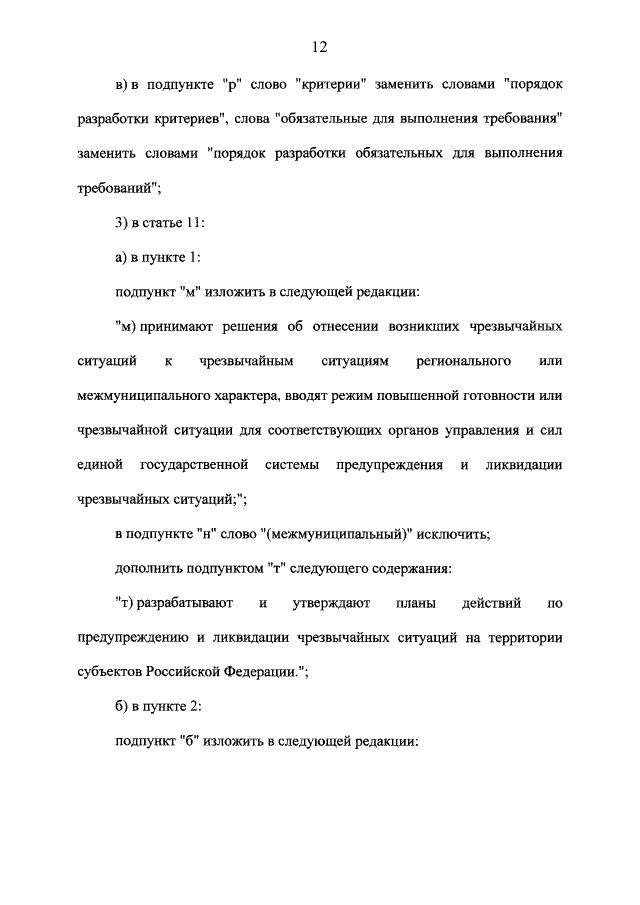 12

в) в подпункте "р" слово "критерии" заменить словами "порядок разработки критериев", слова "обязательные для выполнения требования" заменить словами "порядок разработки обязательных для выполнения требований";

3) в статье 11:

а) в пункте 1:

подпункт "м" изложить в следующей редакции:

"м) принимают решения об отнесении возникших чрезвычайных ситуаций к чрезвычайным ситуациям регионального или межмуниципального характера, вводят режим повышенной готовности или чрезвычайной ситуации для соответствующих органов управления и сил единой государственной системы предупреждения и ликвидации чрезвычайных ситуаций;";

в подпункте "н" слово "(межмуниципальный)" исключить;

дополнить подпунктом "т" следующего содержания:

"т) разрабатывают и утверждают планы действий по предупреждению и ликвидации чрезвычайных ситуаций на территории субъектов Российской Федерации.";

б) в пункте 2:

подпункт "б" изложить в следующей редакции: